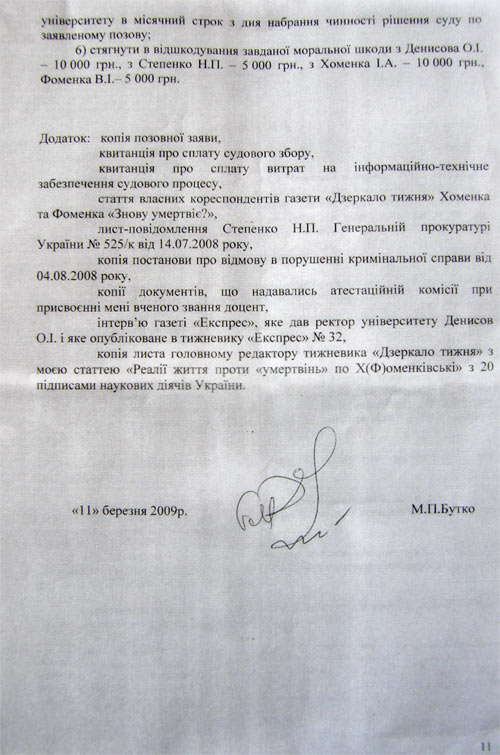 університету в місячний строк з дня набрання чинності рішення суду по заявленому позову;

6) стягнути в відшкодування завданої моральної шкоди з Денисова О.І. – 10 000 грн., з Степенко Н.П. – 5 000 грн., з Хоменка І.А. – 10 000 грн., Фоменка В.І.– 5 000 грн.

Додаток: копія позовної заяви,

квитанція про сплату судового збору,

квитанція про сплату витрат на інформаційно-технічне забезпечення судового процесу,

стаття власних кореспондентів газети «Дзеркало тижня» Хоменка та Фоменка «Знову умертвіє?»,

лист-повідомлення Степенко Н.П. Генеральній прокуратурі України № 525/к від 14.07.2008 року,

копія постанови про відмову в порушенні кримінальної справи від 04.08.2008 року,

копії документів, що надавались атестаційній комісії при присвоєнні мені вченого звання доцент,

інтерв'ю газеті «Експрес», яке дав ректор університету Денисов О.І. і яке опубліковане в тижневику «Експрес» № 32,

копія листа головному редактору тижневика «Дзеркало тижня» з моєю статтею «Реалії життя проти «умертвінь» по Х(Ф)оменківські» з 20 підписами наукових діячів України.

«11» березня 2009р.

М.П.Бутко

11